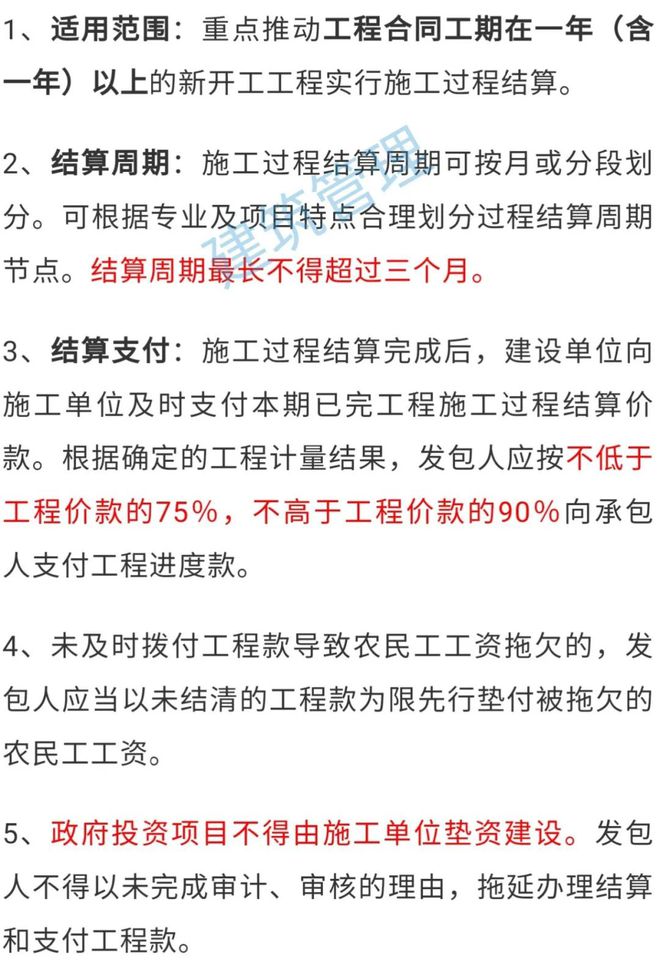 1、适用范围：重点推动工程合同工期在一年（含一年）以上的新开工工程实行施工过程结算。

2、结算周期：施工过程结算周期可按月或分段划分。可根据专业及项目特点合理划分过程结算周期节点。结算周期最长不得超过三个月。

3、结算支付：施工过程结算完成后，建设单位向施工单位及时支付本期已完工程施工过程结算价款。根据确定的工程计量结果，发包人应按不低于工程价款的75%，不高于工程价款的90%向承包人支付工程进度款。

4、未及时拨付工程款导致农民工工资拖欠的，发包人应当以未结清的工程款为限先行垫付被拖欠的农民工工资。

5、政府投资项目不得由施工单位垫资建设。发包人不得以未完成审计、审核的理由，拖延办理结算和支付工程款。

建筑管理